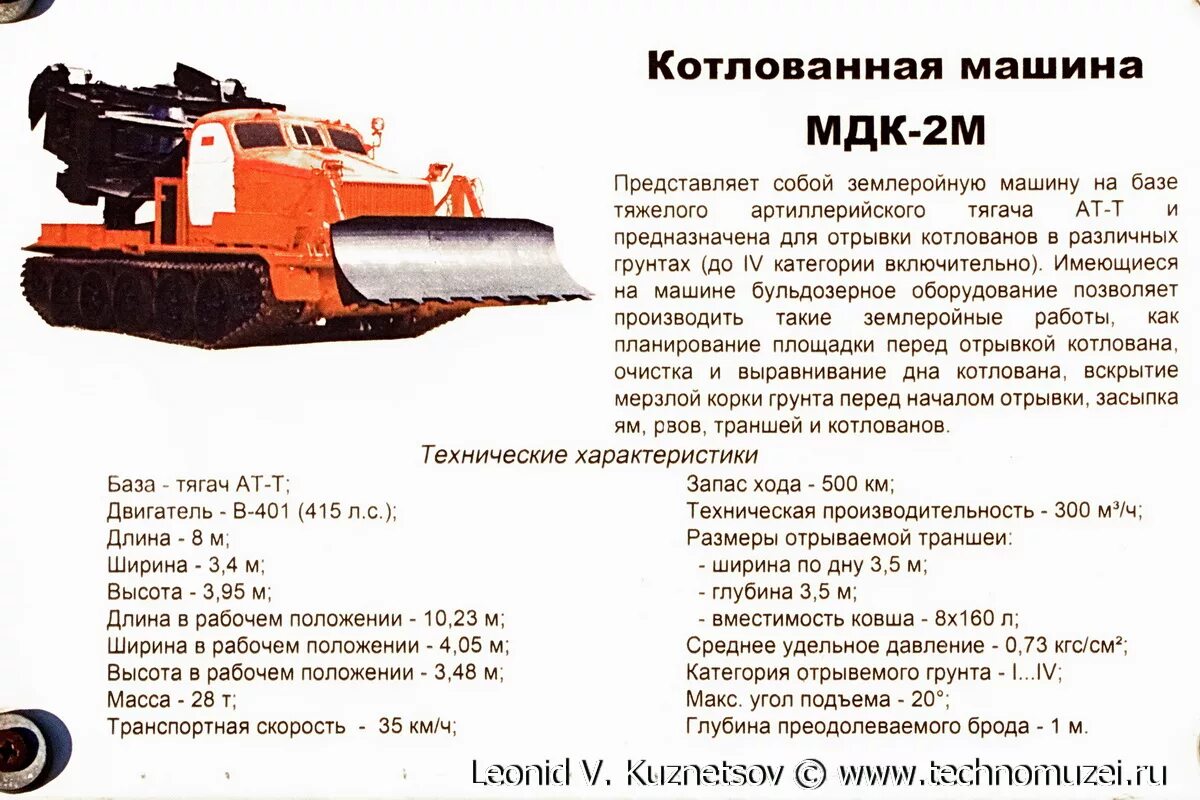 Котлованная машина МДК-2М

Представляет собой землеройную машину на базе тяжелого артиллерийского тягача АТ-Т и предназначена для отрывки котлованов в различных грунтах (до IV категории включительно). Имеющиеся на машине бульдозерное оборудование позволяет производить такие землеройные работы, как планирование площадки перед отрывкой котлована, очистка и выравнивание дна котлована, вскрытие мерзлой корки грунта перед началом отрывки, засыпка ям, рвов, траншей и котлованов.

Технические характеристики

База - тягач АТ-Т;
Двигатель - В-401 (415 л.с.);
Длина - 8 м;
Ширина - 3,4 м;
Высота - 3,95 м;
Длина в рабочем положении - 10,23 м;
Ширина в рабочем положении - 4,05 м;
Высота в рабочем положении - 3,48 м;
Масса - 28 т;
Транспортная скорость - 35 км/ч;

Запас хода - 500 км;
Техническая производительность - 300 м³/ч;
Размеры отрываемой траншеи:
- ширина по дну 3,5 м;
- глубина 3,5 м;
- вместимость ковша - 8х160 л;
Среднее удельное давление - 0,73 кгс/см²;
Категория отрывемого грунта - I...IV;
Макс. угол подъема - 20°;
Глубина преодолеваемого брода - 1 м.

Leonid V. Kuznetsov © www.technomuzei.ru